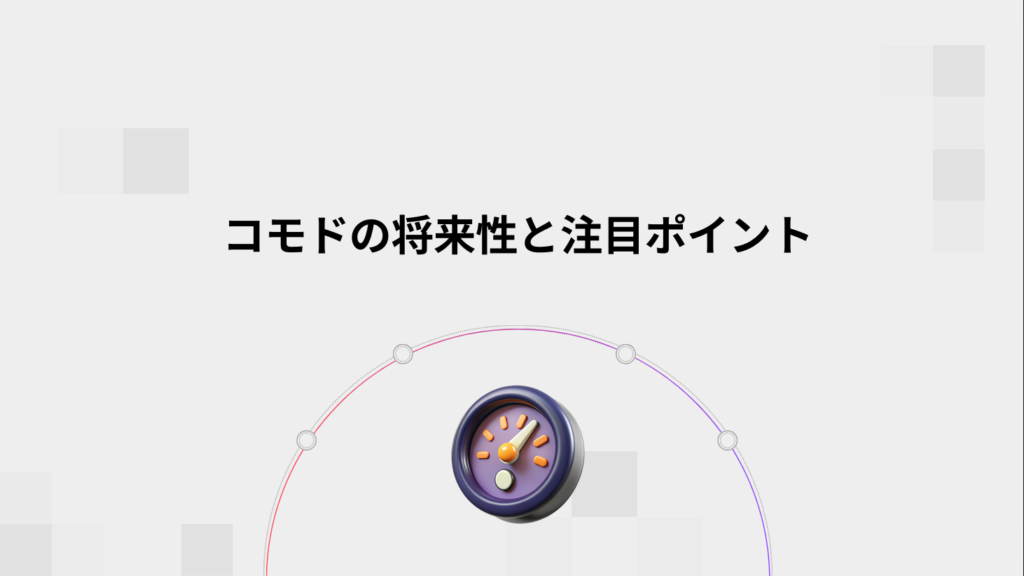 コモドの将来性と注目ポイント